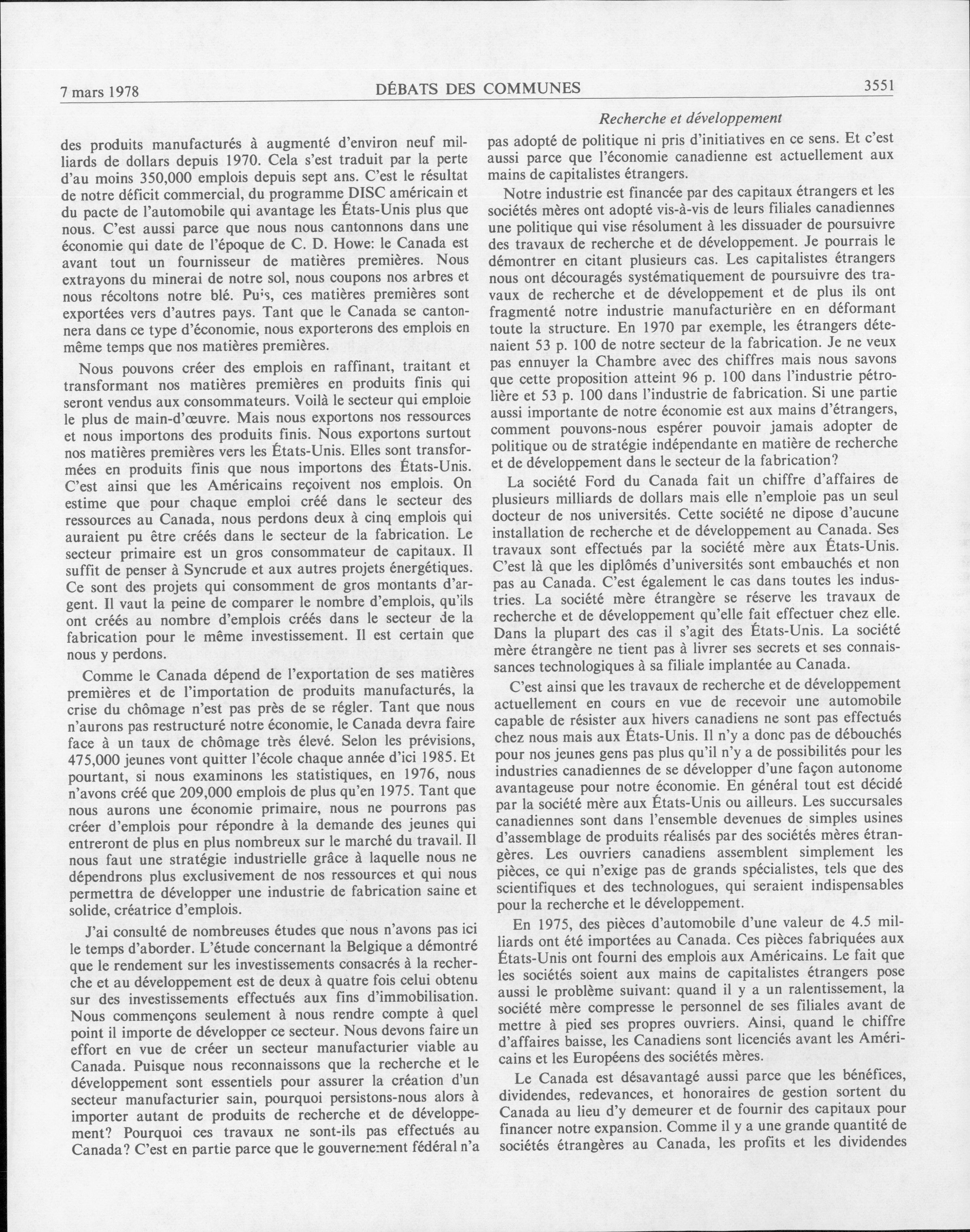 7 mars 1978 DÉBATS DES COMMUNES 3551

Recherche et développement

des produits manufacturés à augmenté d'environ neuf milliards de dollars depuis 1970. Cela s'est traduit par la perte d'au moins 350,000 emplois depuis sept ans. C'est le résultat de notre déficit commercial, du programme DISC américain et du pacte de l'automobile qui avantage les États-Unis plus que nous. C'est aussi parce que nous nous cantonnons dans une économie qui date de l'époque de C. D. Howe: le Canada est avant tout un fournisseur de matières premières. Nous extrayons du minerai de notre sol, nous coupons nos arbres et nous récoltons notre blé. Puis, ces matières premières sont exportées vers d'autres pays. Tant que le Canada se cantonnera dans ce type d'économie, nous exporterons des emplois en même temps que nos matières premières.

Nous pouvons créer des emplois en raffinant, traitant et transformant nos matières premières en produits finis qui seront vendus aux consommateurs. Voilà le secteur qui emploie le plus de main-d'œuvre. Mais nous exportons nos ressources et nous importons des produits finis. Nous exportons surtout nos matières premières vers les États-Unis. Elles sont transformées en produits finis que nous importons des États-Unis. C'est ainsi que les Américains reçoivent nos emplois. On estime que pour chaque emploi créé dans le secteur des ressources au Canada, nous perdons deux à cinq emplois qui auraient pu être créés dans le secteur de la fabrication. Le secteur primaire est un gros consommateur de capitaux. Il suffit de penser à Syncrude et aux autres projets énergétiques. Ce sont des projets qui consomment de gros montants d'argent. Il vaut la peine de comparer le nombre d'emplois, qu'ils ont créés au nombre d'emplois créés dans le secteur de la fabrication pour le même investissement. Il est certain que nous y perdons.

Comme le Canada dépend de l'exportation de ses matières premières et de l'importation de produits manufacturés, la crise du chômage n'est pas près de se régler. Tant que nous n'aurons pas restructuré notre économie, le Canada devra faire face à un taux de chômage très élevé. Selon les prévisions, 475,000 jeunes vont quitter l'école chaque année d'ici 1985. Et pourtant, si nous examinons les statistiques, en 1976, nous n'avons créé que 209,000 emplois de plus qu'en 1975. Tant que nous aurons une économie primaire, nous ne pourrons pas créer d'emplois pour répondre à la demande des jeunes qui entreront de plus en plus nombreux sur le marché du travail. Il nous faut une stratégie industrielle grâce à laquelle nous ne dépendrons plus exclusivement de nos ressources et qui nous permettra de développer une industrie de fabrication saine et solide, créatrice d'emplois.

J'ai consulté de nombreuses études que nous n'avons pas ici le temps d'aborder. L'étude concernant la Belgique a démontré que le rendement sur les investissements consacrés à la recherche et au développement est de deux à quatre fois celui obtenu sur des investissements effectués aux fins d'immobilisation. Nous commençons seulement à nous rendre compte à quel point il importe de développer ce secteur. Nous devons faire un effort en vue de créer un secteur manufacturier viable au Canada. Puisque nous reconnaissons que la recherche et le développement sont essentiels pour assurer la création d'un secteur manufacturier sain, pourquoi persistons-nous alors à importer autant de produits de recherche et de développement? Pourquoi ces travaux ne sont-ils pas effectués au Canada? C'est en partie parce que le gouvernement fédéral n'a pas adopté de politique ni pris d'initiatives en ce sens. Et c'est aussi parce que l'économie canadienne est actuellement aux mains de capitalistes étrangers.

Notre industrie est financée par des capitaux étrangers et les sociétés mères ont adopté vis-à-vis de leurs filiales canadiennes une politique qui vise résolument à les dissuader de poursuivre des travaux de recherche et de développement. Je pourrais le démontrer en citant plusieurs cas. Les capitalistes étrangers nous ont découragés systématiquement de poursuivre des travaux de recherche et de développement et de plus ils ont fragmenté notre industrie manufacturière en en déformant toute la structure. En 1970 par exemple, les étrangers détenaient 53 p. 100 de notre secteur de la fabrication. Je ne veux pas ennuyer la Chambre avec des chiffres mais nous savons que cette proposition atteint 96 p. 100 dans l'industrie pétrolière et 53 p. 100 dans l'industrie de fabrication. Si une partie aussi importante de notre économie est aux mains d'étrangers, comment pouvons-nous espérer pouvoir jamais adopter de politique ou de stratégie indépendante en matière de recherche et de développement dans le secteur de la fabrication?

La société Ford du Canada fait un chiffre d'affaires de plusieurs milliards de dollars mais elle n'emploie pas un seul docteur de nos universités. Cette société ne dipose d'aucune installation de recherche et de développement au Canada. Ses travaux sont effectués par la société mère aux États-Unis. C'est là que les diplômés d'universités sont embauchés et non pas au Canada. C'est également le cas dans toutes les industries. La société mère étrangère se réserve les travaux de recherche et de développement qu'elle fait effectuer chez elle. Dans la plupart des cas il s'agit des États-Unis. La société mère étrangère ne tient pas à livrer ses secrets et ses connaissances technologiques à sa filiale implantée au Canada.

C'est ainsi que les travaux de recherche et de développement actuellement en cours en vue de recevoir une automobile capable de résister aux hivers canadiens ne sont pas effectués chez nous mais aux États-Unis. Il n'y a donc pas de débouchés pour nos jeunes gens pas plus qu'il n'y a de possibilités pour les industries canadiennes de se développer d'une façon autonome avantageuse pour notre économie. En général tout est décidé par la société mère aux États-Unis ou ailleurs. Les succursales canadiennes sont dans l'ensemble devenues de simples usines d'assemblage de produits réalisés par des sociétés mères étrangères. Les ouvriers canadiens assemblent simplement les pièces, ce qui n'exige pas de grands spécialistes, tels que des scientifiques et des technologues, qui seraient indispensables pour la recherche et le développement.

En 1975, des pièces d'automobile d'une valeur de 4.5 milliards ont été importées au Canada. Ces pièces fabriquées aux États-Unis ont fourni des emplois aux Américains. Le fait que les sociétés soient aux mains de capitalistes étrangers pose aussi le problème suivant: quand il y a un ralentissement, la société mère compresse le personnel de ses filiales avant de mettre à pied ses propres ouvriers. Ainsi, quand le chiffre d'affaires baisse, les Canadiens sont licenciés avant les Américains et les Européens des sociétés mères.

Le Canada est désavantagé aussi parce que les bénéfices, dividendes, redevances, et honoraires de gestion sortent du Canada au lieu d'y demeurer et de fournir des capitaux pour financer notre expansion. Comme il y a une grande quantité de sociétés étrangères au Canada, les profits et les dividendes